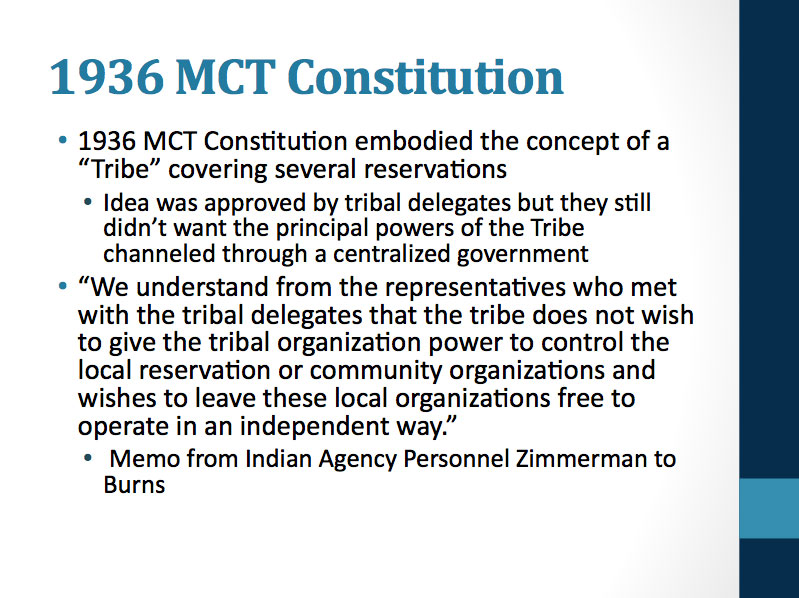 1936 MCT Constitution

• 1936 MCT Constitution embodied the concept of a "Tribe" covering several reservations

• Idea was approved by tribal delegates but they still didn't want the principal powers of the Tribe channeled through a centralized government

• "We understand from the representatives who met with the tribal delegates that the tribe does not wish to give the tribal organization power to control the local reservation or community organizations and wishes to leave these local organizations free to operate in an independent way."

• Memo from Indian Agency Personnel Zimmerman to Burns